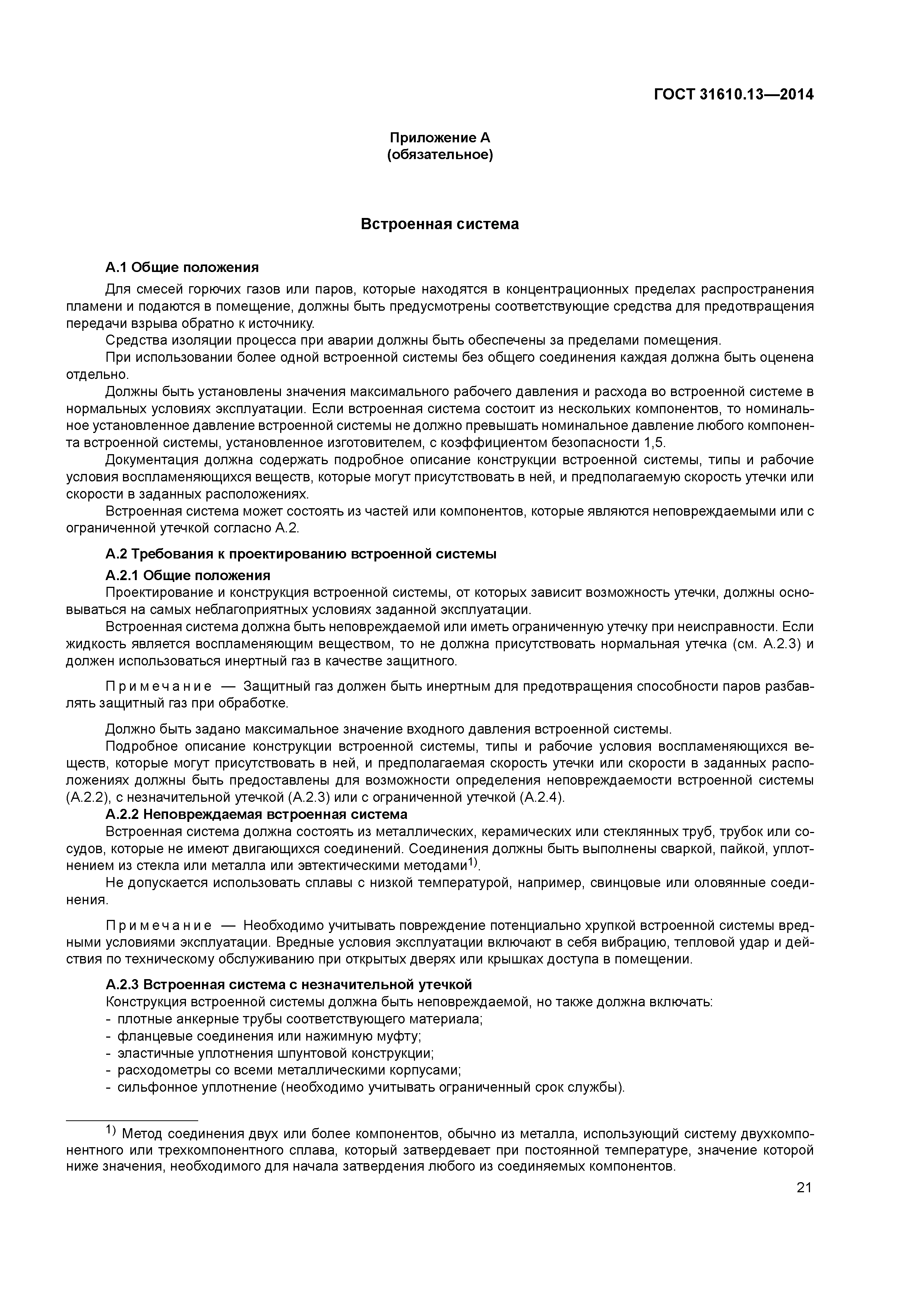 ГОСТ 31610.13—2014

Приложение А
(обязательное)

Встроенная система

А.1 Общие положения

Для смесей горючих газов или паров, которые находятся в концентрационных пределах распространения пламени и подаются в помещение, должны быть предусмотрены соответствующие средства для предотвращения передачи взрыва обратно к источнику.

Средства изоляции процесса при аварии должны быть обеспечены за пределами помещения.

При использовании более одной встроенной системы без общего соединения каждая должна быть оценена отдельно.

Должны быть установлены значения максимального рабочего давления и расхода во встроенной системе в нормальных условиях эксплуатации. Если встроенная система состоит из нескольких компонентов, то номинальное установленное давление встроенной системы не должно превышать номинальное давление любого компонента встроенной системы, установленное изготовителем, с коэффициентом безопасности 1,5.

Документация должна содержать подробное описание конструкции встроенной системы, типы и рабочие условия воспламеняющихся веществ, которые могут присутствовать в ней, и предполагаемую скорость утечки или скорости в заданных расположениях.

Встроенная система может состоять из частей или компонентов, которые являются неповреждаемыми или с ограниченной утечкой согласно А.2.

А.2 Требования к проектированию встроенной системы

А.2.1 Общие положения

Проектирование и конструкция встроенной системы, от которых зависит возможность утечки, должны основываться на самых неблагоприятных условиях заданной эксплуатации.

Встроенная система должна быть неповреждаемой или иметь ограниченную утечку при неисправности. Если жидкость является воспламеняющим веществом, то не должна присутствовать нормальная утечка (см. А.2.3) и должен использоваться инертный газ в качестве защитного.

Примечание — Защитный газ должен быть инертным для предотвращения способности паров разбавлять защитный газ при обработке.

Должно быть задано максимальное значение входного давления встроенной системы.

Подробное описание конструкции встроенной системы, типы и рабочие условия воспламеняющихся веществ, которые могут присутствовать в ней, и предполагаемая скорость утечки или скорости в заданных расположениях должны быть предоставлены для возможности определения неповреждаемости встроенной системы (А.2.2), с незначительной утечкой (А.2.3) или с ограниченной утечкой (А.2.4).

А.2.2 Неповреждаемая встроенная система

Встроенная система должна состоять из металлических, керамических или стеклянных труб, трубок или сосудов, которые не имеют двигающихся соединений. Соединения должны быть выполнены сваркой, пайкой, уплотнением из стекла или металла или эвтектическими методами$^{1)}$.

Не допускается использовать сплавы с низкой температурой, например, свинцовые или оловянные соединения.

Примечание — Необходимо учитывать повреждение потенциально хрупкой встроенной системы вредными условиями эксплуатации. Вредные условия эксплуатации включают в себя вибрацию, тепловой удар и действия по техническому обслуживанию при открытых дверях или крышках доступа в помещении.

А.2.3 Встроенная система с незначительной утечкой

Конструкция встроенной системы должна быть неповреждаемой, но также должна включать:
- плотные анкерные трубы соответствующего материала;
- фланцевые соединения или нажимную муфту;
- эластичные уплотнения шпунтовой конструкции;
- расходометры со всеми металлическими корпусами;
- сильфонное уплотнение (необходимо учитывать ограниченный срок службы).

$^{1)}$ Метод соединения двух или более компонентов, обычно из металла, использующий систему двухкомпонентного или трехкомпонентного сплава, который затвердевает при постоянной температуре, значение которой ниже значения, необходимого для начала затвердения любого из соединяемых компонентов.

21